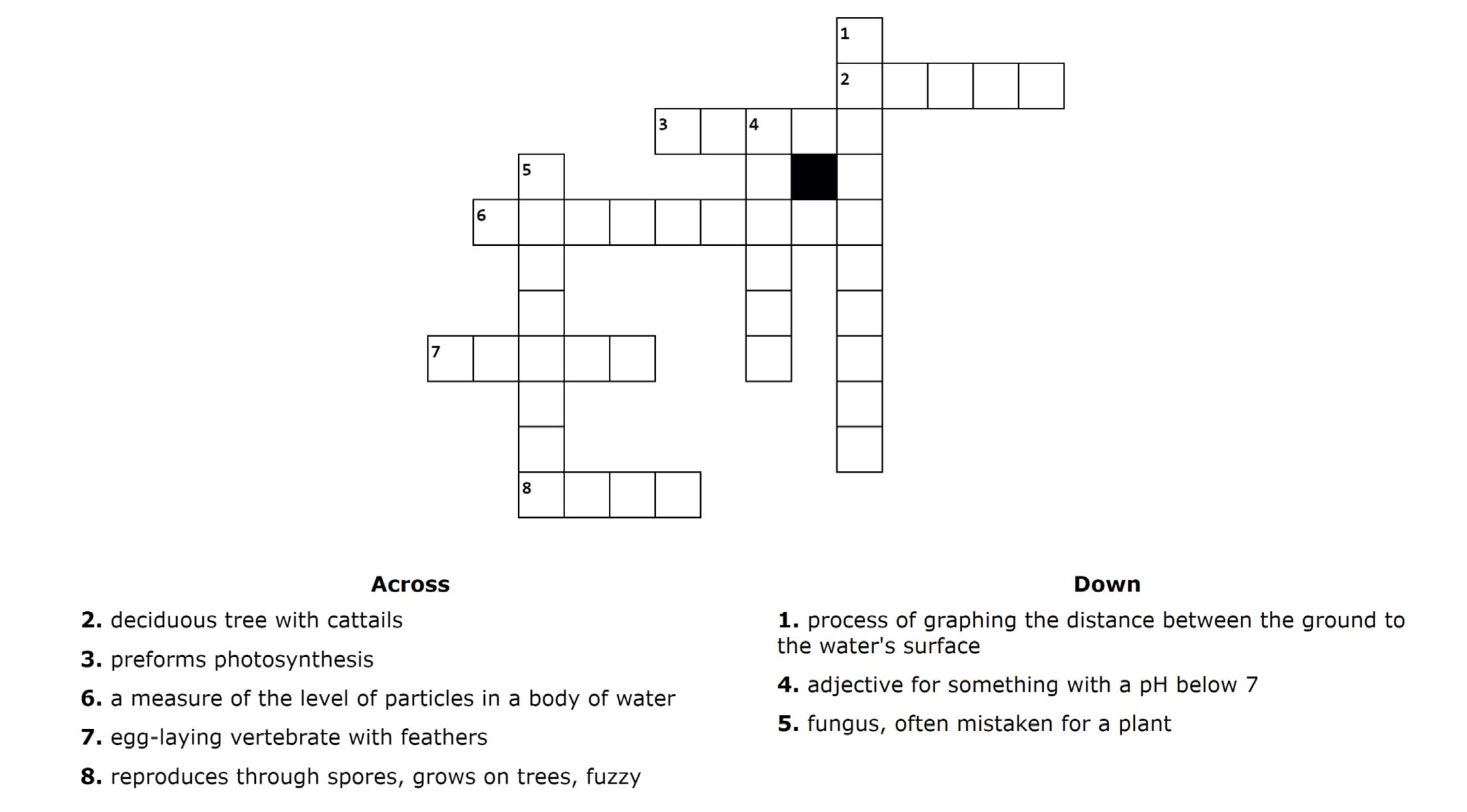 1
2
3
4
5
6
7
8

**Across**

**2.** deciduous tree with cattails

**3.** preforms photosynthesis

**6.** a measure of the level of particles in a body of water

**7.** egg-laying vertebrate with feathers

**8.** reproduces through spores, grows on trees, fuzzy

**Down**

**1.** process of graphing the distance between the ground to the water's surface

**4.** adjective for something with a pH below 7

**5.** fungus, often mistaken for a plant